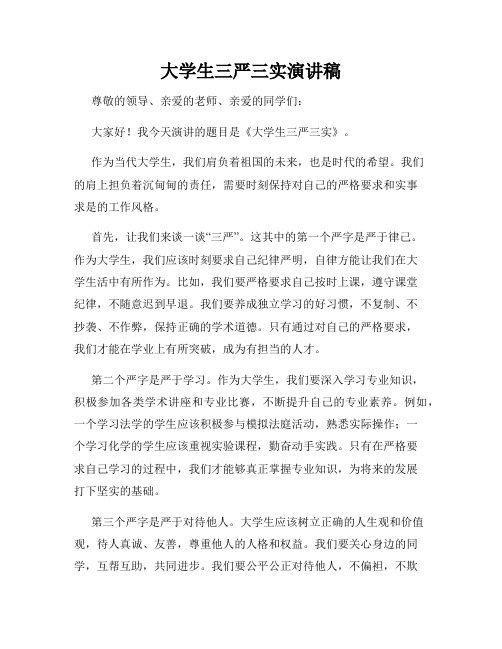 大学生三严三实演讲稿

尊敬的领导、亲爱的老师、亲爱的同学们：

大家好！我今天演讲的题目是《大学生三严三实》。

作为当代大学生，我们肩负着祖国的未来，也是时代的希望。我们的肩上担负着沉甸甸的责任，需要时刻保持对自己的严格要求和实事求是的工作风格。

首先，让我们来谈一谈“三严”。这其中的第一个严字是严于律己。作为大学生，我们应该时刻要求自己纪律严明，自律方能让我们在大学生活中有所作为。比如，我们要严格要求自己按时上课，遵守课堂纪律，不随意迟到早退。我们要养成独立学习的好习惯，不复制、不抄袭、不作弊，保持正确的学术道德。只有通过对自己的严格要求，我们才能在学业上有所突破，成为有担当的人才。

第二个严字是严于学习。作为大学生，我们要深入学习专业知识，积极参加各类学术讲座和专业比赛，不断提升自己的专业素养。例如，一个学习法学的学生应该积极参与模拟法庭活动，熟悉实际操作；一个学习化学的学生应该重视实验课程，勤奋动手实践。只有在严格要求自己学习的过程中，我们才能够真正掌握专业知识，为将来的发展打下坚实的基础。

第三个严字是严于对待他人。大学生应该树立正确的人生观和价值观，待人真诚、友善，尊重他人的人格和权益。我们要关心身边的同学，互帮互助，共同进步。我们要公平公正对待他人，不偏袒，不欺